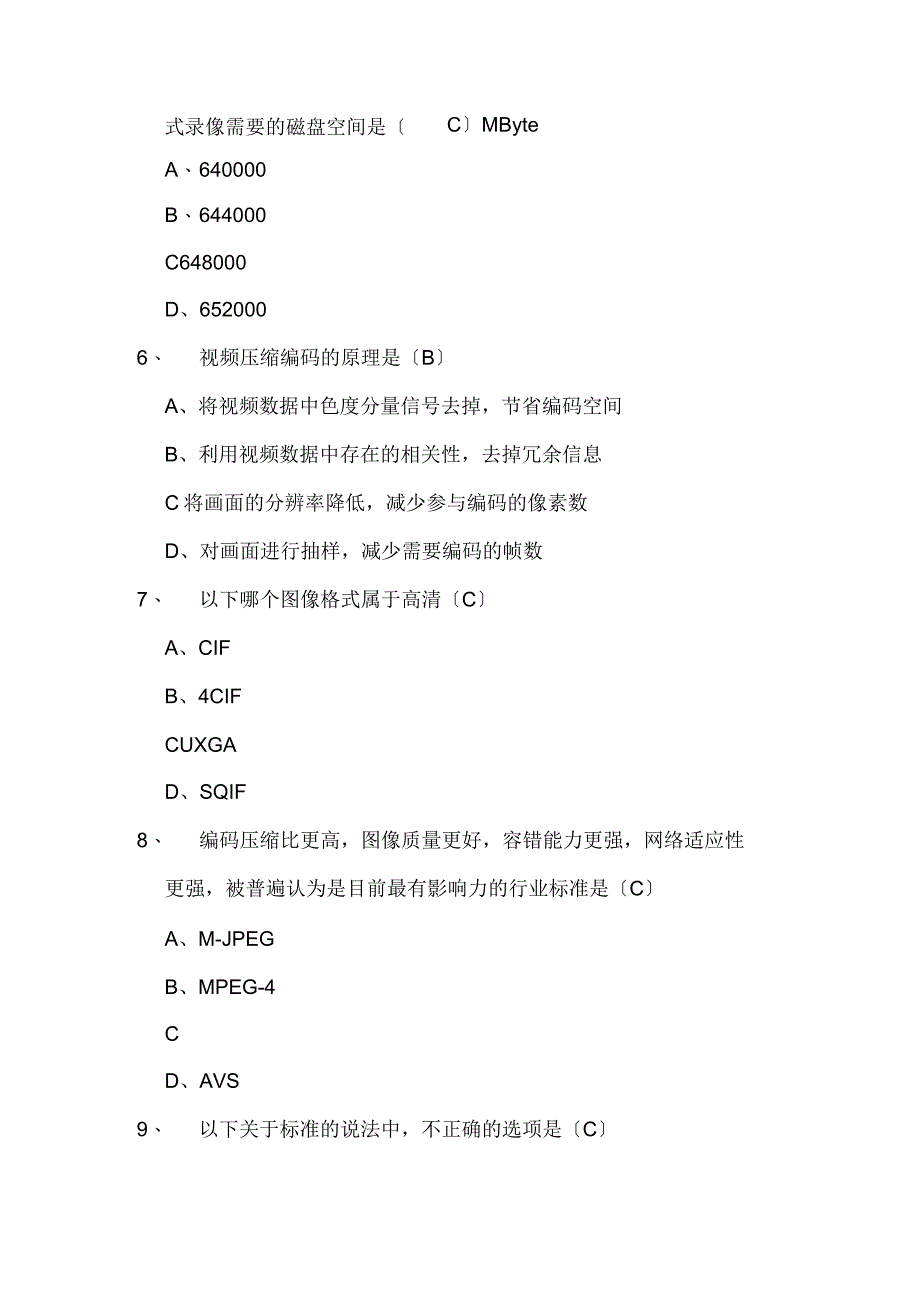 式录像需要的磁盘空间是〔 C〕MByte

A、640000

B、644000

C648000

D、652000

6、 视频压缩编码的原理是〔B〕

A、将视频数据中色度分量信号去掉，节省编码空间

B、利用视频数据中存在的相关性，去掉冗余信息

C将画面的分辨率降低，减少参与编码的像素数

D、对画面进行抽样，减少需要编码的帧数

7、 以下哪个图像格式属于高清〔C〕

A、CIF

B、4CIF

CUXGA

D、SQIF

8、 编码压缩比更高，图像质量更好，容错能力更强，网络适应性更强，被普遍认为是目前最有影响力的行业标准是〔C〕

A、M-JPEG

B、MPEG-4

C

D、AVS

9、 以下关于标准的说法中，不正确的选项是〔C〕